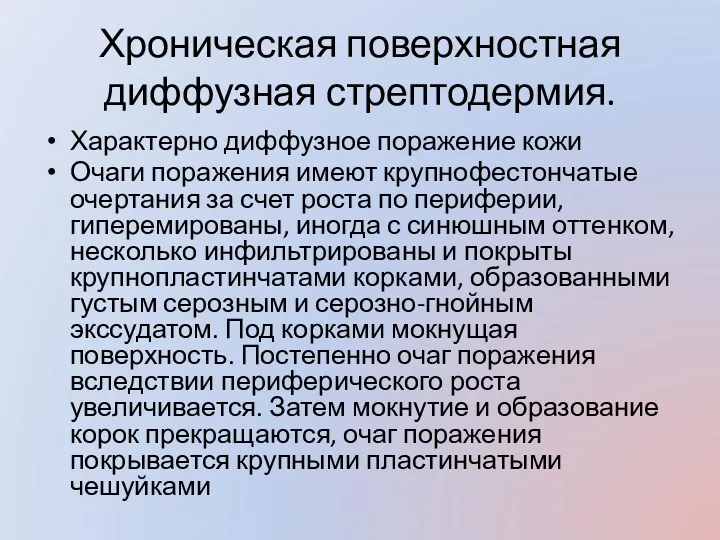 Хроническая поверхностная диффузная стрептодермия.

• Характерно диффузное поражение кожи

• Очаги поражения имеют крупнофестончатые очертания за счет роста по периферии, гиперемированы, иногда с синюшным оттенком, несколько инфильтрированы и покрыты крупнопластинчатами корками, образованными густым серозным и серозно-гнойным экссудатом. Под корками мокнущая поверхность. Постепенно очаг поражения вследствии периферического роста увеличивается. Затем мокнутие и образование корок прекращаются, очаг поражения покрывается крупными пластинчатыми чешуйками